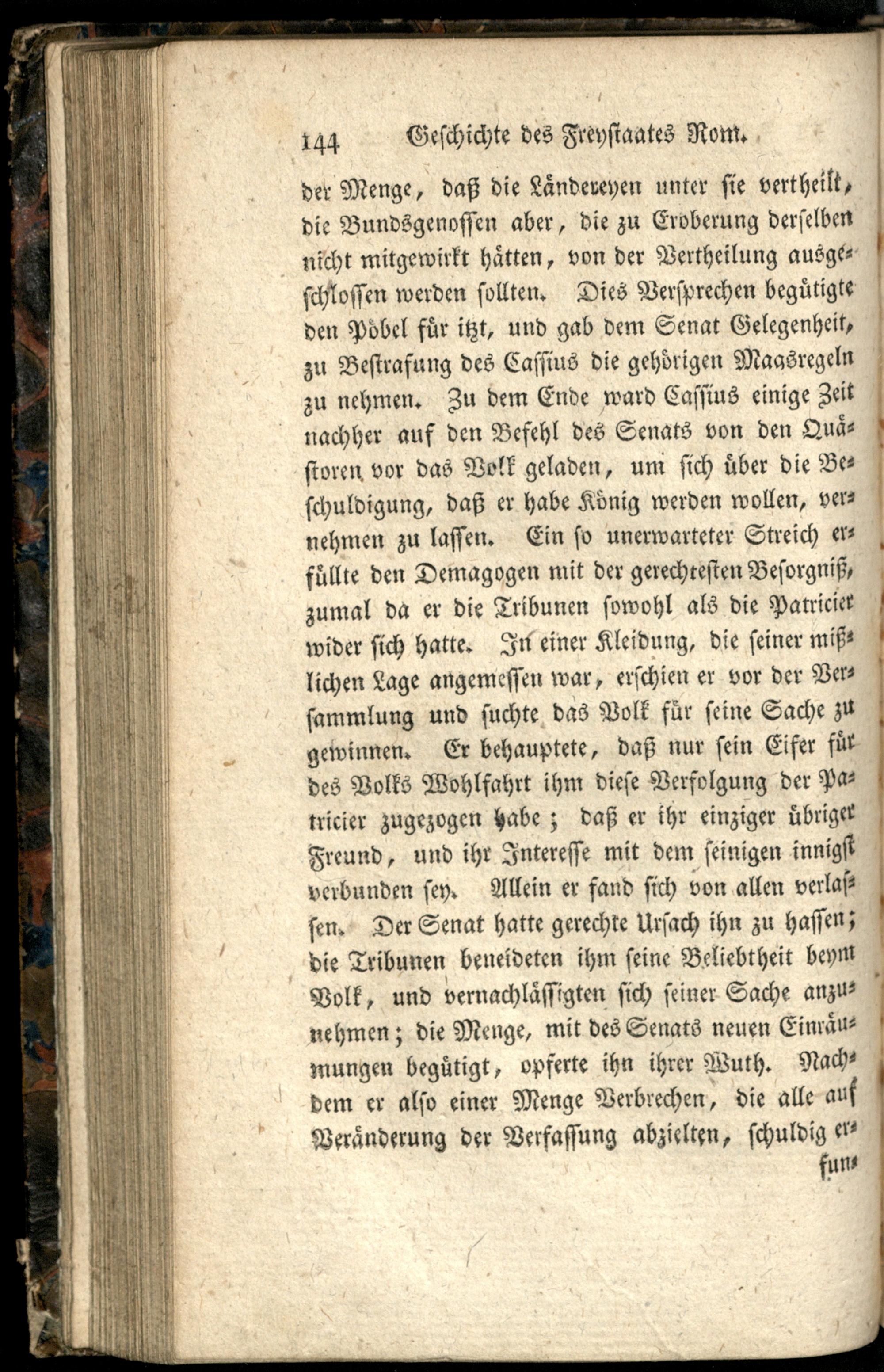 144 Geschichte des Freystaates Rom.

der Menge, daß die Ländereyen unter sie vertheilt, die Bundsgenossen aber, die zu Eroberung derselben nicht mitgewirkt hätten, von der Vertheilung ausgeschlossen werden sollten. Dies Versprechen begütigte den Pöbel für itzt, und gab dem Senat Gelegenheit, zu Bestrafung des Cassius die gehörigen Maasregeln zu nehmen. Zu dem Ende ward Cassius einige Zeit nachher auf den Befehl des Senats von den Quästoren vor das Volk geladen, um sich über die Beschuldigung, daß er habe König werden wollen, vernehmen zu lassen. Ein so unerwarteter Streich erfüllte den Demagogen mit der gerechtesten Besorgniß, zumal da er die Tribunen sowohl als die Patricier wider sich hatte. In einer Kleidung, die seiner mißlichen Lage angemessen war, erschien er vor der Versammlung und suchte das Volk für seine Sache zu gewinnen. Er behauptete, daß nur sein Eifer für des Volks Wohlfahrt ihm diese Verfolgung der Patricier zugezogen habe; daß er ihr einziger übriger Freund, und ihr Interesse mit dem seinigen innigst verbunden sey. Allein er fand sich von allen verlassen. Der Senat hatte gerechte Ursach ihn zu hassen; die Tribunen beneideten ihm seine Beliebtheit beym Volk, und vernachlässigten sich seiner Sache anzunehmen; die Menge, mit des Senats neuen Einräumungen begütigt, opferte ihn ihrer Wuth. Nachdem er also einer Menge Verbrechen, die alle auf Veränderung der Verfassung abzielten, schuldig er-

fun-